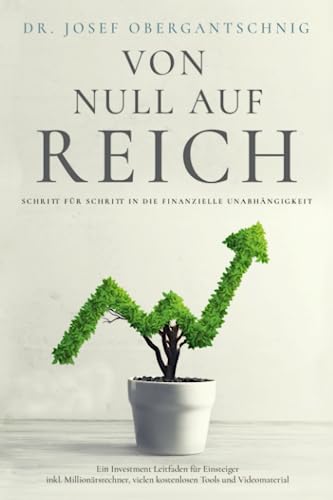 DR. JOSEF OBERGANTSCHNIG

VON NULL AUF REICH

SCHRITT FÜR SCHRITT IN DIE FINANZIELLE UNABHÄNGIGKEIT

Ein Investment Leitfaden für Einsteiger inkl. Millionärsrechner, vielen kostenlosen Tools und Videomaterial